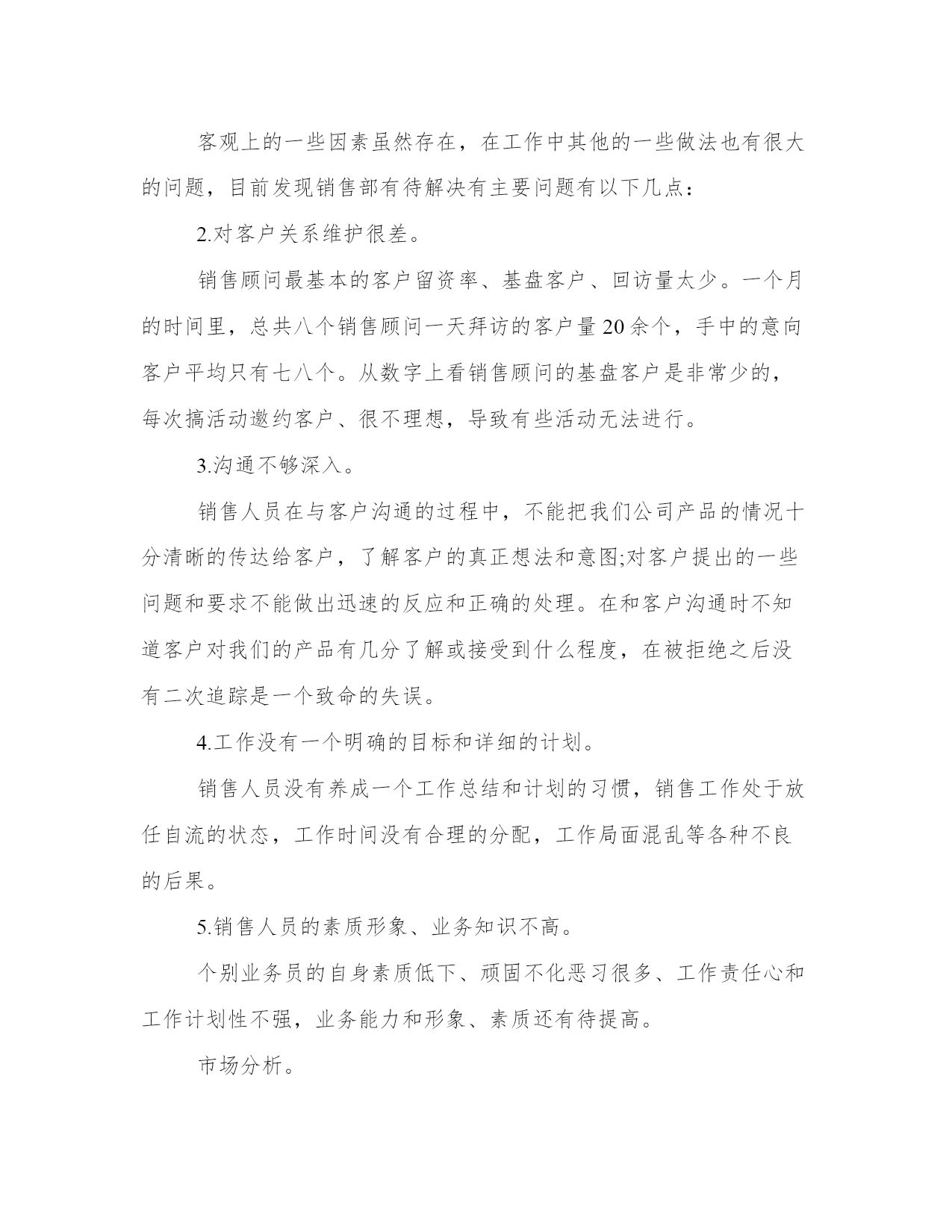 客观上的一些因素虽然存在，在工作中其他的一些做法也有很大的问题，目前发现销售部有待解决有主要问题有以下几点：

2.对客户关系维护很差。

销售顾问最基本的客户留资率、基盘客户、回访量太少。一个月的时间里，总共八个销售顾问一天拜访的客户量20余个，手中的意向客户平均只有七八个。从数字上看销售顾问的基盘客户是非常少的，每次搞活动邀约客户、很不理想，导致有些活动无法进行。

3.沟通不够深入。

销售人员在与客户沟通的过程中，不能把我们公司产品的情况十分清晰的传达给客户，了解客户的真正想法和意图;对客户提出的一些问题和要求不能做出迅速的反应和正确的处理。在和客户沟通时不知道客户对我们的产品有几分了解或接受到什么程度，在被拒绝之后没有二次追踪是一个致命的失误。

4.工作没有一个明确的目标和详细的计划。

销售人员没有养成一个工作总结和计划的习惯，销售工作处于放任自流的状态，工作时间没有合理的分配，工作局面混乱等各种不良的后果。

5.销售人员的素质形象、业务知识不高。

个别业务员的自身素质低下、顽固不化恶习很多、工作责任心和工作计划性不强，业务能力和形象、素质还有待提高。

市场分析。